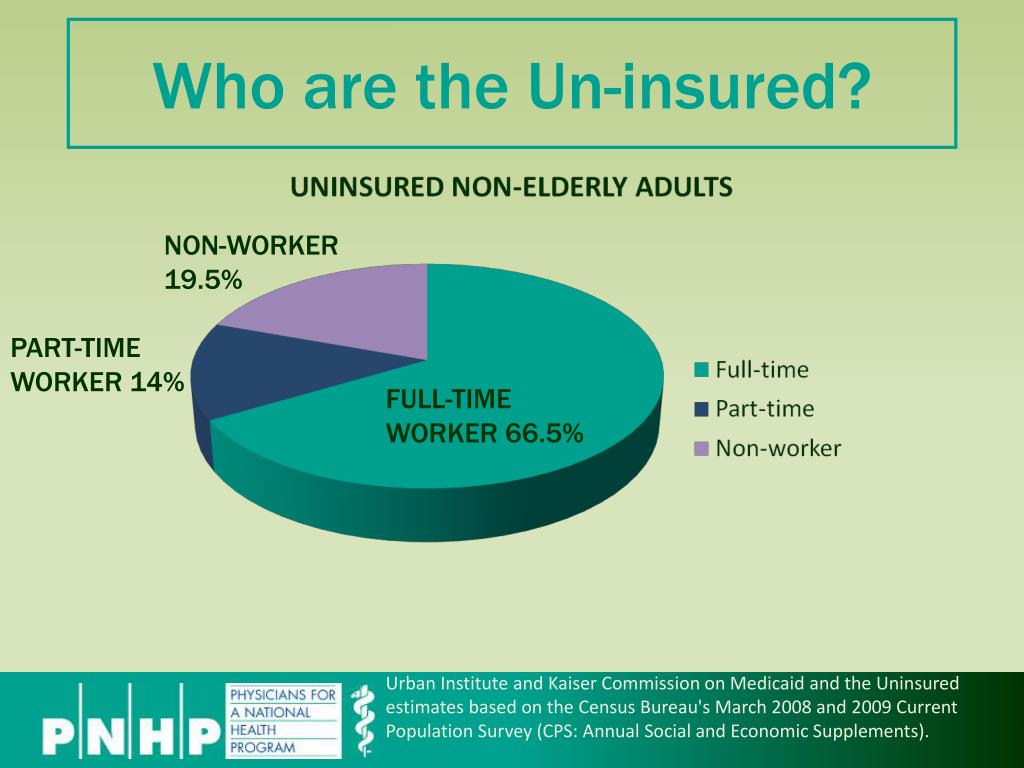 Who are the Un-insured?

UNINSURED NON-ELDERLY ADULTS

NON-WORKER 19.5%

PART-TIME WORKER 14%

FULL-TIME WORKER 66.5%

Full-time
Part-time
Non-worker

PNHP

PHYSICIANS FOR A NATIONAL HEALTH PROGRAM

Urban Institute and Kaiser Commission on Medicaid and the Uninsured estimates based on the Census Bureau's March 2008 and 2009 Current Population Survey (CPS: Annual Social and Economic Supplements).